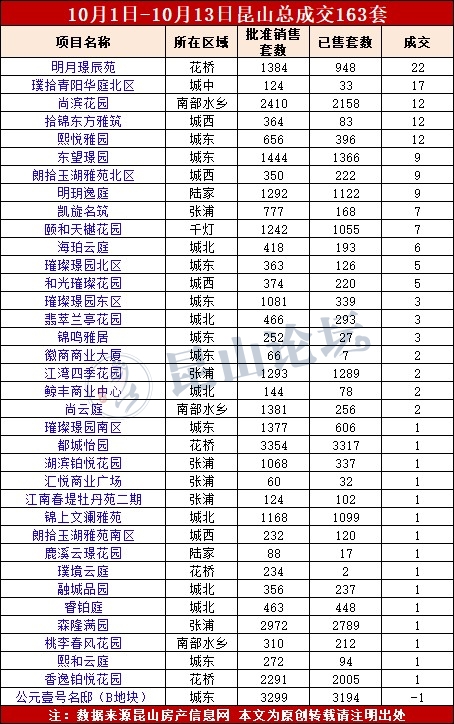 10月1日-10月13日昆山总成交163套

| 项目名称 | 所在区域 | 批准销售套数 | 已售套数 | 成交 |
|---|---|---|---|---|
| 明月璟辰苑 | 花桥 | 1384 | 948 | 22 |
| 璞拾青阳华庭北区 | 城中 | 124 | 33 | 17 |
| 尚滨花园 | 南部水乡 | 2410 | 2158 | 12 |
| 拾锦东方雅筑 | 城西 | 364 | 83 | 12 |
| 熙悦雅园 | 城东 | 656 | 396 | 12 |
| 东望璟园 | 城东 | 1444 | 1366 | 9 |
| 朗拾玉湖雅苑北区 | 城西 | 350 | 222 | 9 |
| 明玥逸庭 | 陆家 | 1292 | 1122 | 9 |
| 凯旋名筑 | 张浦 | 777 | 168 | 7 |
| 颐和天樾花园 | 千灯 | 1242 | 1055 | 7 |
| 海珀云庭 | 城北 | 418 | 193 | 6 |
| 璀璨璟园北区 | 城东 | 363 | 126 | 5 |
| 和光璀璨花园 | 城西 | 374 | 220 | 5 |
| 璀璨璟园东区 | 城东 | 1081 | 339 | 3 |
| 翡萃兰亭花园 | 城北 | 466 | 293 | 3 |
| 锦鸣雅居 | 城东 | 252 | 27 | 3 |
| 徽商商业大厦 | 城东 | 66 | 7 | 2 |
| 江湾四季花园 | 张浦 | 1293 | 1289 | 2 |
| 鲸丰商业中心 | 城北 | 144 | 78 | 2 |
| 尚云庭 | 南部水乡 | 1381 | 256 | 2 |
| 璀璨璟园南区 | 城东 | 1377 | 606 | 1 |
| 都城怡园 | 花桥 | 3354 | 3317 | 1 |
| 湖滨铂悦花园 | 张浦 | 1068 | 337 | 1 |
| 汇悦商业广场 | 张浦 | 60 | 32 | 1 |
| 江南春堤牡丹苑二期 | 张浦 | 124 | 102 | 1 |
| 锦上文澜雅苑 | 城北 | 1168 | 1099 | 1 |
| 朗拾玉湖雅苑南区 | 城西 | 232 | 120 | 1 |
| 鹿溪云璟花园 | 陆家 | 88 | 17 | 1 |
| 璞境云庭 | 花桥 | 234 | 2 | 1 |
| 融城品园 | 城北 | 356 | 237 | 1 |
| 睿铂庭 | 城北 | 463 | 448 | 1 |
| 森隆满园 | 张浦 | 2972 | 2789 | 1 |
| 桃李春风花园 | 南部水乡 | 310 | 212 | 1 |
| 熙和云庭 | 城东 | 272 | 94 | 1 |
| 香逸铂悦花园 | 花桥 | 2291 | 2005 | 1 |
| 公元壹号名邸(B地块) | 城东 | 3299 | 3194 | -1 |

注：数据来源昆山房产信息网 本文为原创转载请注明出处

昆山论坛